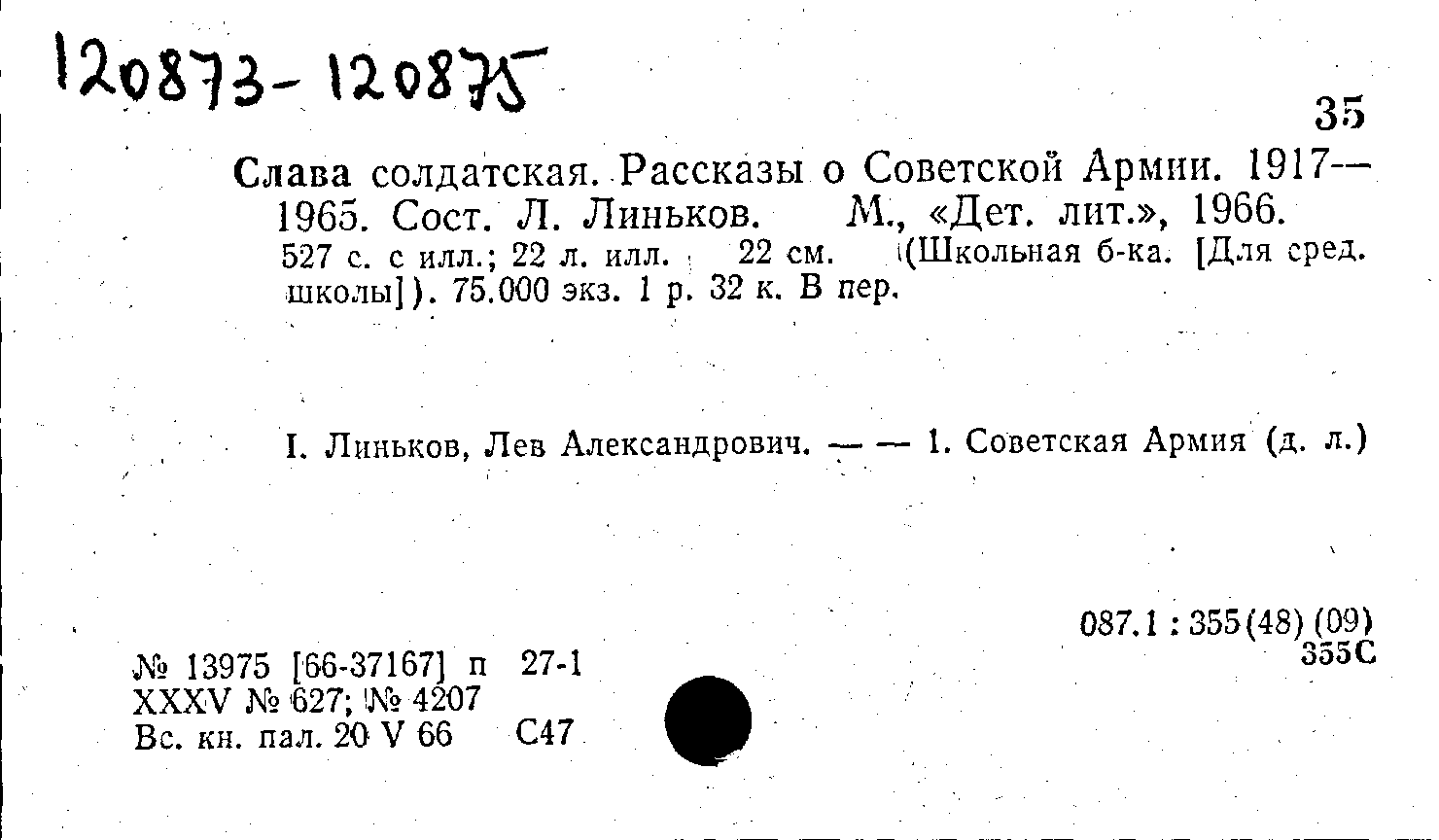 120873-120875

35

Слава солдатская. Рассказы о Советской Армии. 1917—1965. Сост. Л. Линьков. М., «Дет. лит.», 1966.
527 с. с илл.; 22 л. илл. 22 см. (Школьная б-ка. [Для сред. школы]). 75.000 экз. 1 р. 32 к. В пер.

I. Линьков, Лев Александрович. — — 1. Советская Армия (д. л.)

087.1 : 355(48) (09)
355С

№ 13975 [66-37167] п 27-1
XXXV № 627; № 4207
Вс. кн. пал. 20 V 66 С47